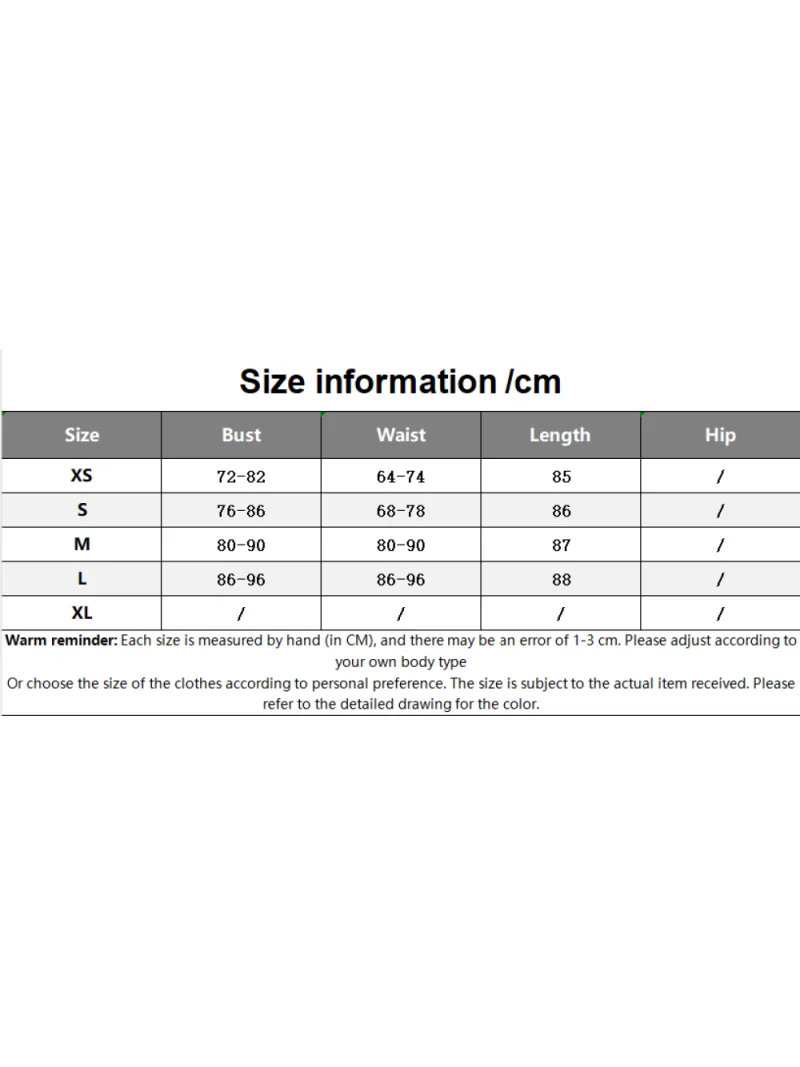 Size information /cm

| Size | Bust | Waist | Length | Hip |
|---|---|---|---|---|
| XS | 72-82 | 64-74 | 85 | / |
| S | 76-86 | 68-78 | 86 | / |
| M | 80-90 | 80-90 | 87 | / |
| L | 86-96 | 86-96 | 88 | / |
| XL | / | / | / | / |

Warm reminder: Each size is measured by hand (in CM), and there may be an error of 1-3 cm. Please adjust according to your own body type
Or choose the size of the clothes according to personal preference. The size is subject to the actual item received. Please refer to the detailed drawing for the color.